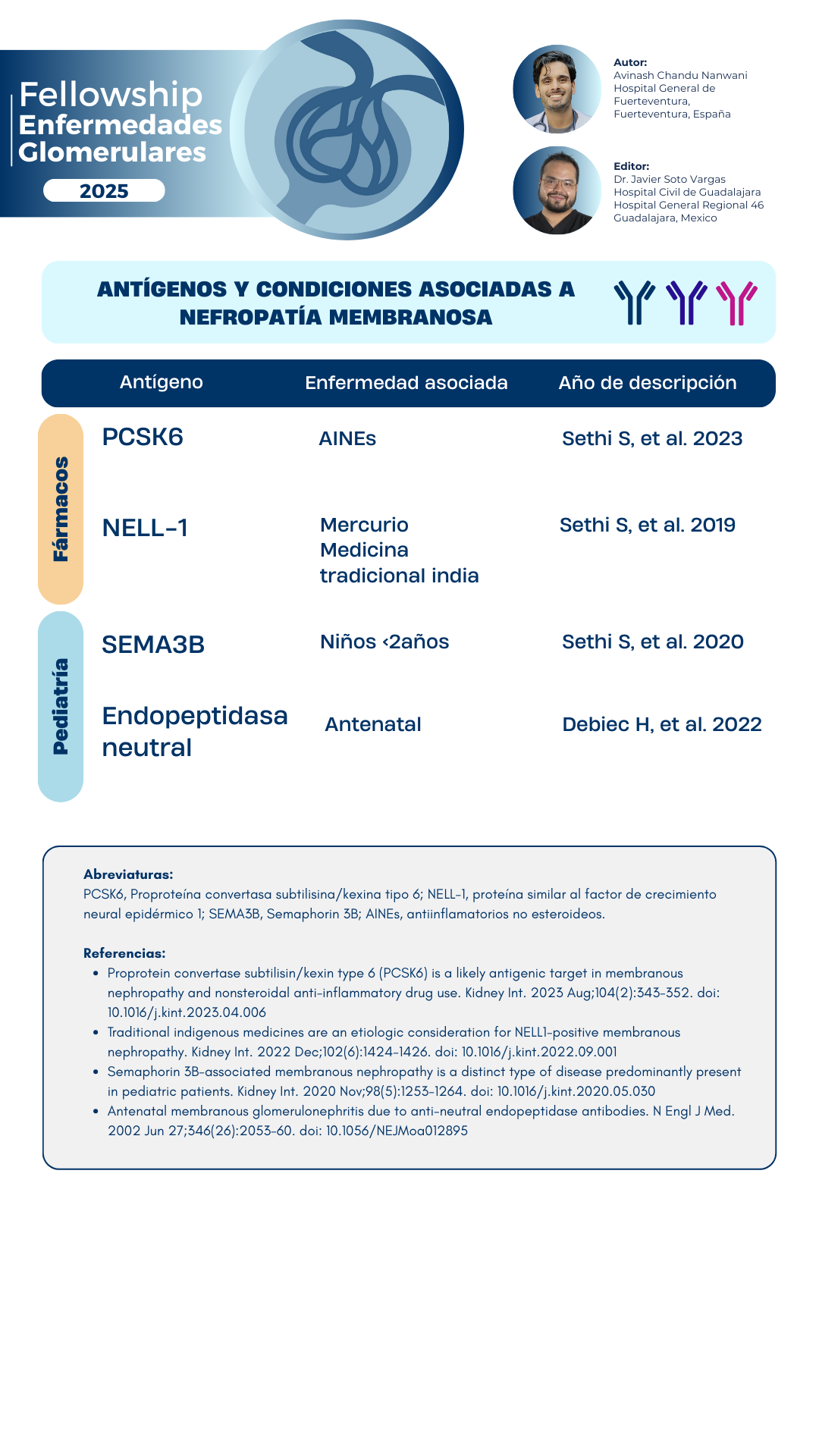 Fellowship
Enfermedades Glomerulares
2025

Autor:
Avinash Chandu Nanwani
Hospital General de Fuerteventura,
Fuerteventura, España

Editor:
Dr. Javier Soto Vargas
Hospital Civil de Guadalajara
Hospital General Regional 46
Guadalajara, Mexico

ANTÍGENOS Y CONDICIONES ASOCIADAS A NEFROPATÍA MEMBRANOSA

| | Antígeno | Enfermedad asociada | Año de descripción |
|---|---|---|---|
| Fármacos | PCSK6 | AINEs | Sethi S, et al. 2023 |
| Fármacos | NELL-1 | Mercurio Medicina tradicional india | Sethi S, et al. 2019 |
| Pediatría | SEMA3B | Niños <2años | Sethi S, et al. 2020 |
| Pediatría | Endopeptidasa neutral | Antenatal | Debiec H, et al. 2022 |

Abreviaturas:
PCSK6, Proproteína convertasa subtilisina/kexina tipo 6; NELL-1, proteína similar al factor de crecimiento neural epidérmico 1; SEMA3B, Semaphorin 3B; AINEs, antiinflamatorios no esteroideos.

Referencias:
• Proprotein convertase subtilisin/kexin type 6 (PCSK6) is a likely antigenic target in membranous nephropathy and nonsteroidal anti-inflammatory drug use. Kidney Int. 2023 Aug;104(2):343-352. doi: 10.1016/j.kint.2023.04.006
• Traditional indigenous medicines are an etiologic consideration for NELL1-positive membranous nephropathy. Kidney Int. 2022 Dec;102(6):1424-1426. doi: 10.1016/j.kint.2022.09.001
• Semaphorin 3B-associated membranous nephropathy is a distinct type of disease predominantly present in pediatric patients. Kidney Int. 2020 Nov;98(5):1253-1264. doi: 10.1016/j.kint.2020.05.030
• Antenatal membranous glomerulonephritis due to anti-neutral endopeptidase antibodies. N Engl J Med. 2002 Jun 27;346(26):2053-60. doi: 10.1056/NEJMoa012895